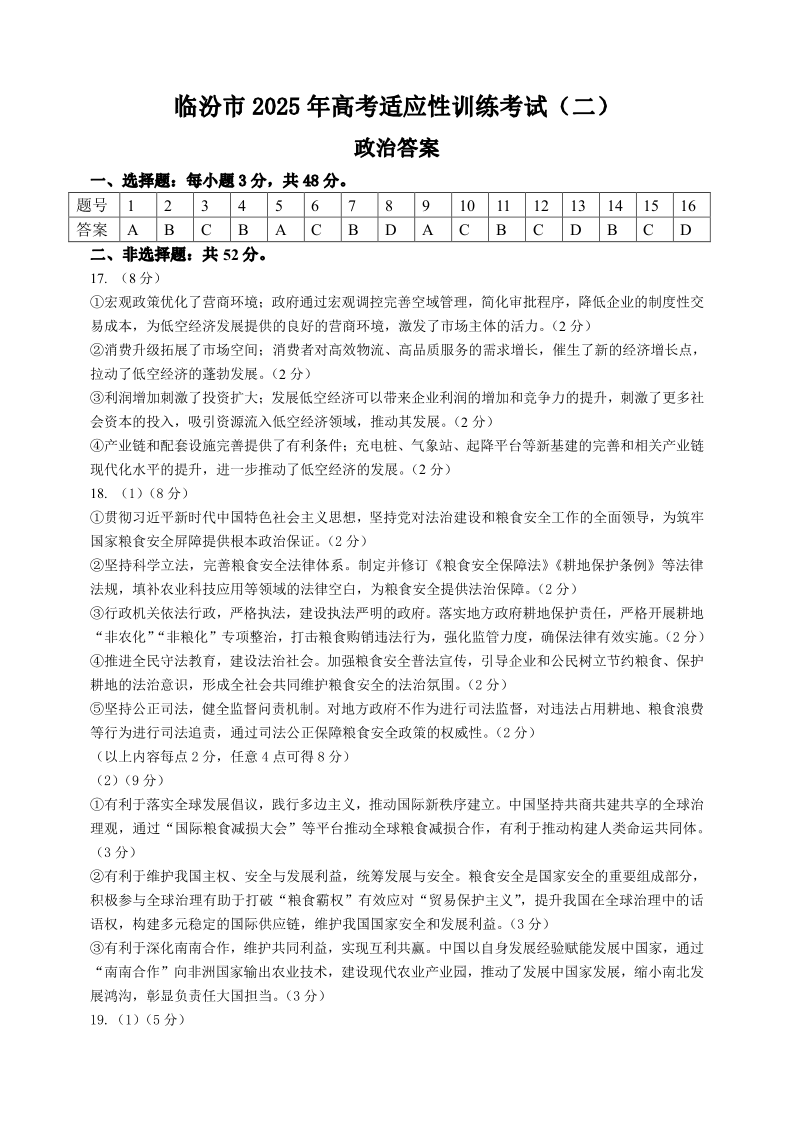 临汾市 2025 年高考适应性训练考试（二）

政治答案

一、选择题：每小题 3 分，共 48 分。

| 题号 | 1 | 2 | 3 | 4 | 5 | 6 | 7 | 8 | 9 | 10 | 11 | 12 | 13 | 14 | 15 | 16 |
|---|---|---|---|---|---|---|---|---|---|---|---|---|---|---|---|---|
| 答案 | A | B | C | B | A | C | B | D | A | C | B | C | D | B | C | D |

二、非选择题：共 52 分。

17.（8 分）

①宏观政策优化了营商环境；政府通过宏观调控完善空域管理，简化审批程序，降低企业的制度性交易成本，为低空经济发展提供的良好的营商环境，激发了市场主体的活力。（2 分）

②消费升级拓展了市场空间；消费者对高效物流、高品质服务的需求增长，催生了新的经济增长点，拉动了低空经济的蓬勃发展。（2 分）

③利润增加刺激了投资扩大；发展低空经济可以带来企业利润的增加和竞争力的提升，刺激了更多社会资本的投入，吸引资源流入低空经济领域，推动其发展。（2 分）

④产业链和配套设施完善提供了有利条件；充电桩、气象站、起降平台等新基建的完善和相关产业链现代化水平的提升，进一步推动了低空经济的发展。（2 分）

18.（1）（8 分）

①贯彻习近平新时代中国特色社会主义思想，坚持党对法治建设和粮食安全工作的全面领导，为筑牢国家粮食安全屏障提供根本政治保证。（2 分）

②坚持科学立法，完善粮食安全法律体系。制定并修订《粮食安全保障法》《耕地保护条例》等法律法规，填补农业科技应用等领域的法律空白，为粮食安全提供法治保障。（2 分）

③行政机关依法行政，严格执法，建设执法严明的政府。落实地方政府耕地保护责任，严格开展耕地“非农化”“非粮化”专项整治，打击粮食购销违法行为，强化监管力度，确保法律有效实施。（2 分）

④推进全民守法教育，建设法治社会。加强粮食安全普法宣传，引导企业和公民树立节约粮食、保护耕地的法治意识，形成全社会共同维护粮食安全的法治氛围。（2 分）

⑤坚持公正司法，健全监督问责机制。对地方政府不作为进行司法监督，对违法占用耕地、粮食浪费等行为进行司法追责，通过司法公正保障粮食安全政策的权威性。（2 分）

（以上内容每点 2 分，任意 4 点可得 8 分）

（2）（9 分）

①有利于落实全球发展倡议，践行多边主义，推动国际新秩序建立。中国坚持共商共建共享的全球治理观，通过“国际粮食减损大会”等平台推动全球粮食减损合作，有利于推动构建人类命运共同体。（3 分）

②有利于维护我国主权、安全与发展利益，统筹发展与安全。粮食安全是国家安全的重要组成部分，积极参与全球治理有助于打破“粮食霸权”有效应对“贸易保护主义”，提升我国在全球治理中的话语权，构建多元稳定的国际供应链，维护我国国家安全和发展利益。（3 分）

③有利于深化南南合作，维护共同利益，实现互利共赢。中国以自身发展经验赋能发展中国家，通过“南南合作”向非洲国家输出农业技术，建设现代农业产业园，推动了发展中国家发展，缩小南北发展鸿沟，彰显负责任大国担当。（3 分）

19.（1）（5 分）